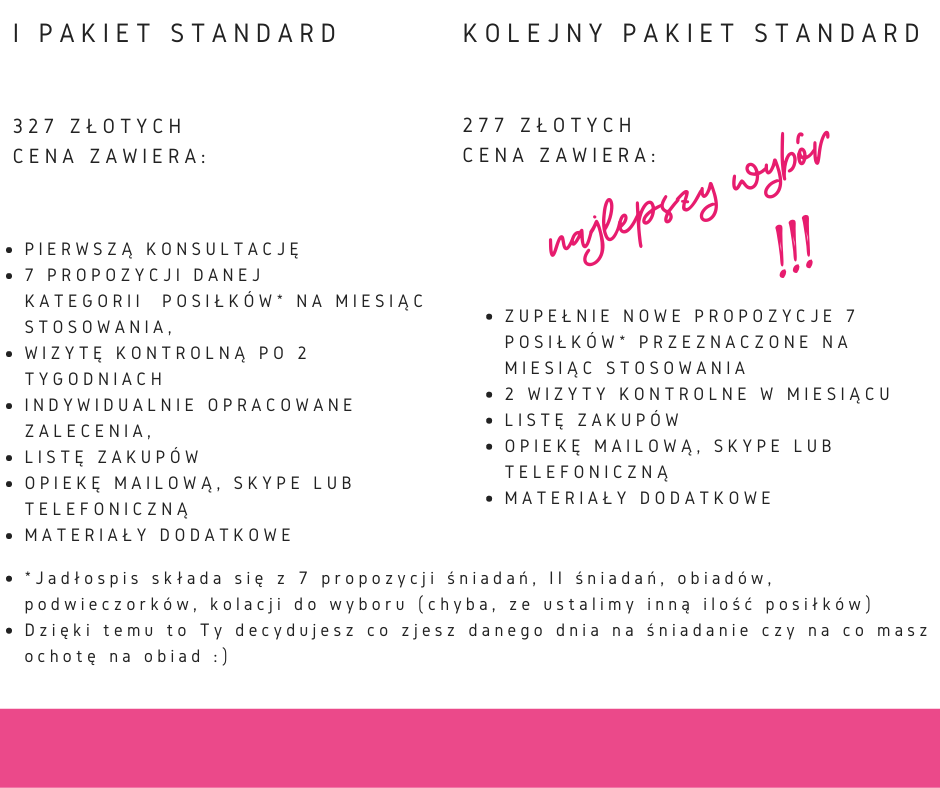 I PAKIET STANDARD

327 ZŁOTYCH
CENA ZAWIERA:

- PIERWSZĄ KONSULTACJĘ
- 7 PROPOZYCJI DANEJ KATEGORII POSIŁKÓW* NA MIESIĄC STOSOWANIA,
- WIZYTĘ KONTROLNĄ PO 2 TYGODNIACH
- INDYWIDUALNIE OPRACOWANE ZALECENIA,
- LISTĘ ZAKUPÓW
- OPIEKĘ MAILOWĄ, SKYPE LUB TELEFONICZNĄ
- MATERIAŁY DODATKOWE

KOLEJNY PAKIET STANDARD

277 ZŁOTYCH
CENA ZAWIERA:

najlepszy wybór !!!

- ZUPEŁNIE NOWE PROPOZYCJE 7 POSIŁKÓW* PRZEZNACZONE NA MIESIĄC STOSOWANIA
- 2 WIZYTY KONTROLNE W MIESIĄCU
- LISTĘ ZAKUPÓW
- OPIEKĘ MAILOWĄ, SKYPE LUB TELEFONICZNĄ
- MATERIAŁY DODATKOWE

- *Jadłospis składa się z 7 propozycji śniadań, II śniadań, obiadów, podwieczorków, kolacji do wyboru (chyba, ze ustalimy inną ilość posiłków)
- Dzięki temu to Ty decydujesz co zjesz danego dnia na śniadanie czy na co masz ochotę na obiad :)